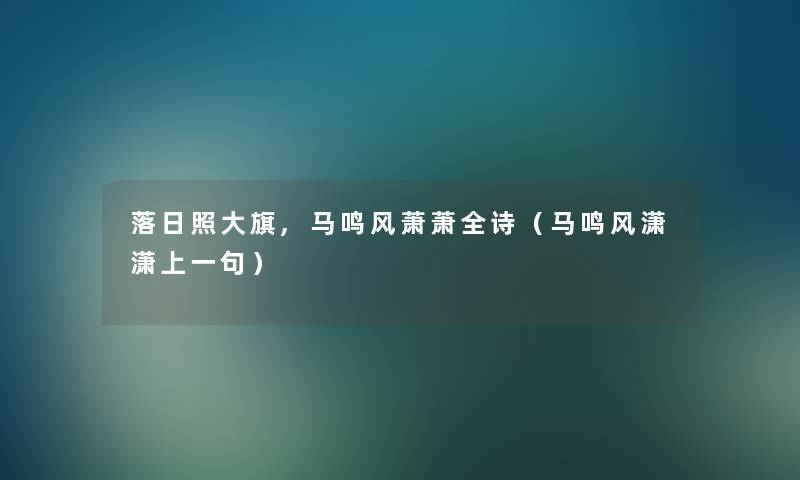 落日照大旗，马鸣风萧萧全诗（马鸣风潇潇上一句）